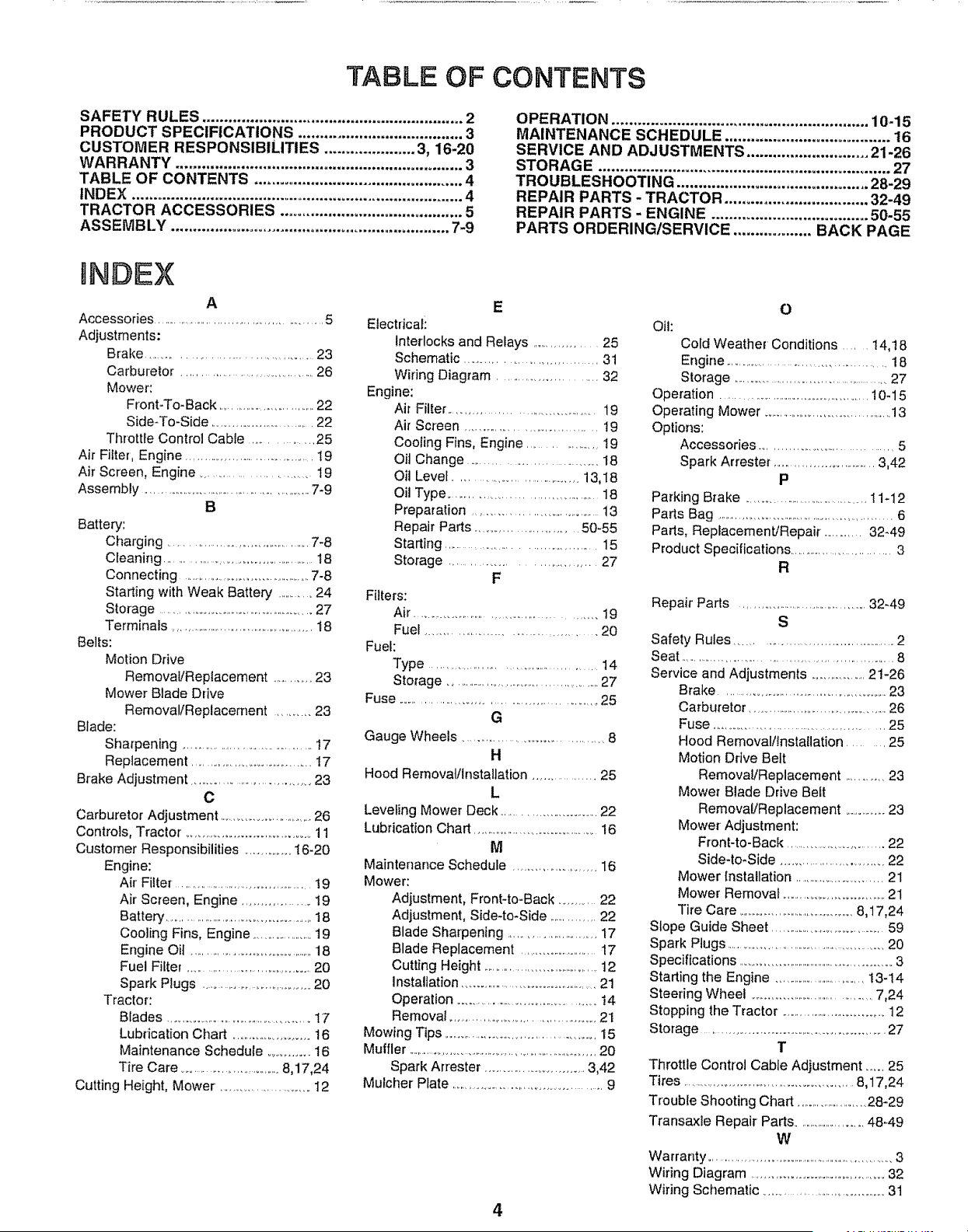 TABLE OF CONTENTS

SAFETY RULES 2
PRODUCT SPECIFICATIONS 3
CUSTOMER RESPONSIBILITIES 3, 16-20
WARRANTY 3
TABLE OF CONTENTS 4
INDEX 4
TRACTOR ACCESSORIES 5
ASSEMBLY 7-9

OPERATION 10-15
MAINTENANCE SCHEDULE 16
SERVICE AND ADJUSTMENTS 21-26
STORAGE 27
TROUBLESHOOTING 28-29
REPAIR PARTS - TRACTOR 32-49
REPAIR PARTS - ENGINE 50-55
PARTS ORDERING/SERVICE BACK PAGE

INDEX

A
Accessories 5
Adjustments:
Brake 23
Carburetor 26
Mower:
Front-To-Back 22
Side-To-Side 22
Throttle Control Cable 25
Air Filter, Engine 19
Air Screen, Engine 19
Assembly 7-9
B
Battery:
Charging 7-8
Cleaning 18
Connecting 7-8
Starting with Weak Battery 24
Storage 27
Terminals 18
Belts:
Motion Drive
Removal/Replacement 23
Mower Blade Drive
Removal/Replacement 23
Blade:
Sharpening 17
Replacement 17
Brake Adjustment 23
C
Carburetor Adjustment 26
Controls, Tractor 11
Customer Responsibilities 16-20
Engine:
Air Filter 19
Air Screen, Engine 19
Battery 18
Cooling Fins, Engine 19
Engine Oil 18
Fuel Filter 20
Spark Plugs 20
Tractor:
Blades 17
Lubrication Chart 16
Maintenance Schedule 16
Tire Care 8,17,24
Cutting Height, Mower 12

E
Electrical:
Interlocks and Relays 25
Schematic 31
Wiring Diagram 32
Engine:
Air Filter 19
Air Screen 19
Cooling Fins, Engine 19
Oil Change 18
Oil Level 13,18
Oil Type 18
Preparation 13
Repair Parts 50-55
Starting 15
Storage 27
F
Filters:
Air 19
Fuel 20
Fuel:
Type 14
Storage 27
Fuse 25
G
Gauge Wheels 8
H
Hood Removal/Installation 25
L
Leveling Mower Deck 22
Lubrication Chart 16
M
Maintenance Schedule 16
Mower:
Adjustment, Front-to-Back 22
Adjustment, Side-to-Side 22
Blade Sharpening 17
Blade Replacement 17
Cutting Height 12
Installation 21
Operation 14
Removal 21
Mowing Tips 15
Muffler 20
Spark Arrester 3,42
Mulcher Plate 9

O
Oil:
Cold Weather Conditions 14,18
Engine 18
Storage 27
Operation 10-15
Operating Mower 13
Options:
Accessories 5
Spark Arrester 3,42
P
Parking Brake 11-12
Parts Bag 6
Parts, Replacement/Repair 32-49
Product Specifications 3
R
Repair Parts 32-49
S
Safety Rules 2
Seat 8
Service and Adjustments 21-26
Brake 23
Carburetor 26
Fuse 25
Hood Removal/Installation 25
Motion Drive Belt
Removal/Replacement 23
Mower Blade Drive Belt
Removal/Replacement 23
Mower Adjustment:
Front-to-Back 22
Side-to-Side 22
Mower Installation 21
Mower Removal 21
Tire Care 8,17,24
Slope Guide Sheet 59
Spark Plugs 20
Specifications 3
Starting the Engine 13-14
Steering Wheel 7,24
Stopping the Tractor 12
Storage 27
T
Throttle Control Cable Adjustment 25
Tires 8,17,24
Trouble Shooting Chart 28-29
Transaxle Repair Parts 48-49
W
Warranty 3
Wiring Diagram 32
Wiring Schematic 31

4